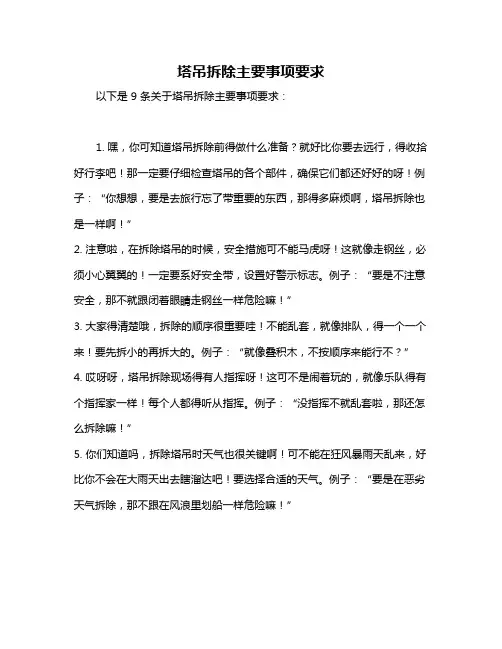 塔吊拆除主要事项要求

以下是 9 条关于塔吊拆除主要事项要求：

1. 嘿，你可知道塔吊拆除前得做什么准备？就好比你要去远行，得收拾好行李吧！那一定要仔细检查塔吊的各个部件，确保它们都还好好的呀！例子：“你想想，要是去旅行忘了带重要的东西，那得多麻烦啊，塔吊拆除也是一样啊！”

2. 注意啦，在拆除塔吊的时候，安全措施可不能马虎呀！这就像走钢丝，必须小心翼翼的！一定要系好安全带，设置好警示标志。例子：“要是不注意安全，那不就跟闭着眼睛走钢丝一样危险嘛！”

3. 大家得清楚哦，拆除的顺序很重要哇！不能乱套，就像排队，得一个一个来！要先拆小的再拆大的。例子：“就像叠积木，不按顺序来能行不？”

4. 哎呀呀，塔吊拆除现场得有人指挥呀！这可不是闹着玩的，就像乐队得有个指挥家一样！每个人都得听从指挥。例子：“没指挥不就乱套啦，那还怎么拆除嘛！”

5. 你们知道吗，拆除塔吊时天气也很关键啊！可不能在狂风暴雨天乱来，好比你不会在大雨天出去瞎溜达吧！要选择合适的天气。例子：“要是在恶劣天气拆除，那不跟在风浪里划船一样危险嘛！”